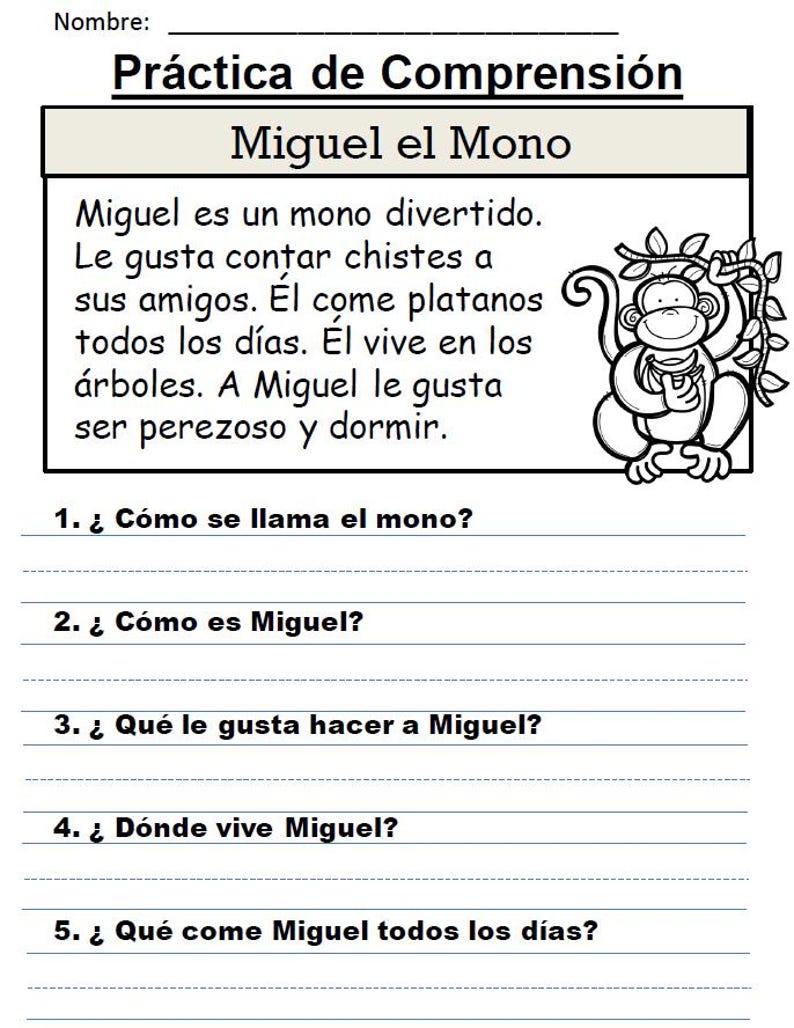 Nombre: ______________________________

Práctica de Comprensión

Miguel el Mono

Miguel es un mono divertido. Le gusta contar chistes a sus amigos. Él come platanos todos los días. Él vive en los árboles. A Miguel le gusta ser perezoso y dormir.

1. ¿ Cómo se llama el mono?

2. ¿ Cómo es Miguel?

3. ¿ Qué le gusta hacer a Miguel?

4. ¿ Dónde vive Miguel?

5. ¿ Qué come Miguel todos los días?